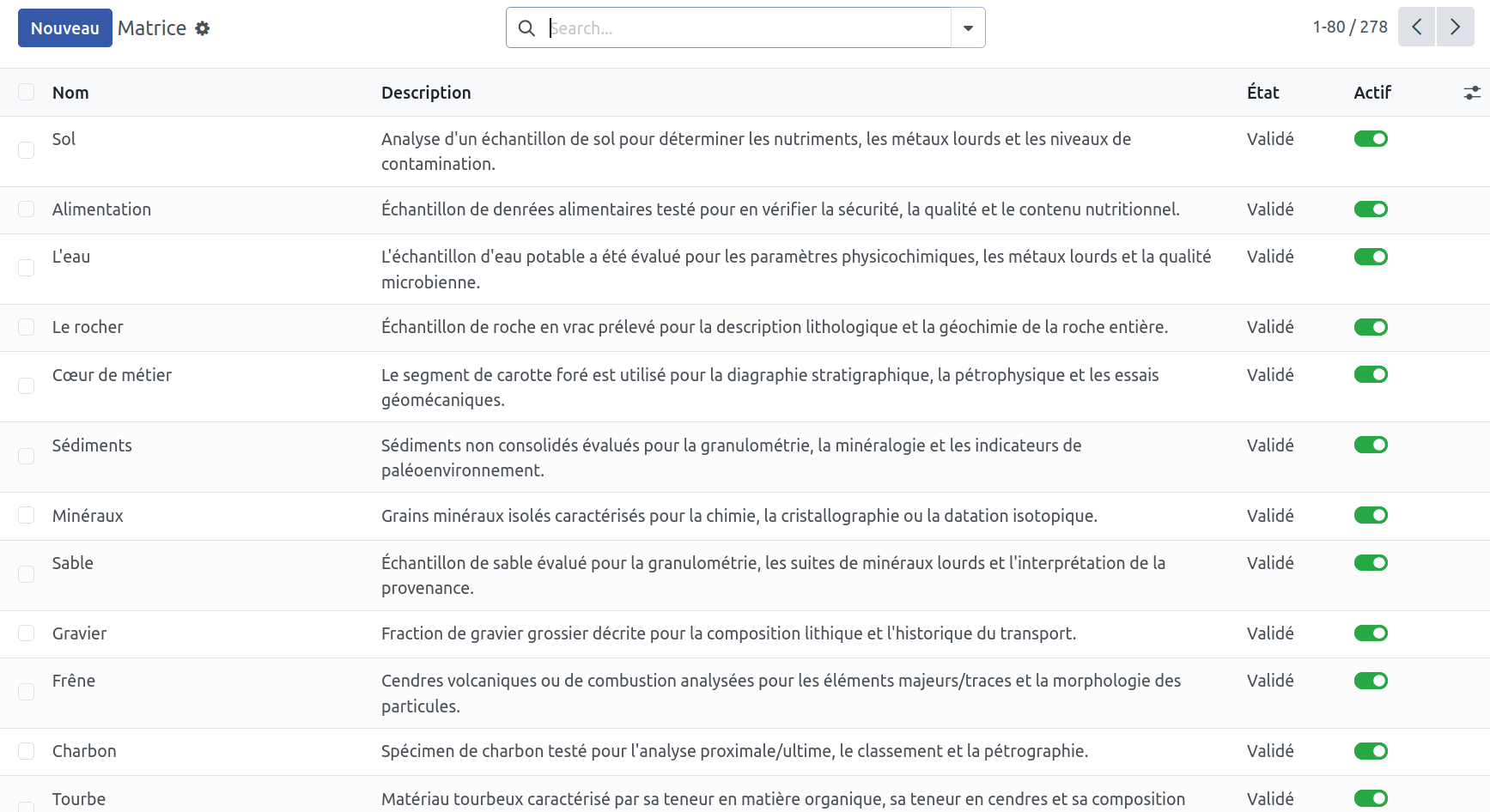 Nouveau Matrice

Search...

1-80 / 278

| Nom | Description | État | Actif |
|---|---|---|---|
| Sol | Analyse d'un échantillon de sol pour déterminer les nutriments, les métaux lourds et les niveaux de contamination. | Validé | |
| Alimentation | Échantillon de denrées alimentaires testé pour en vérifier la sécurité, la qualité et le contenu nutritionnel. | Validé | |
| L'eau | L'échantillon d'eau potable a été évalué pour les paramètres physicochimiques, les métaux lourds et la qualité microbienne. | Validé | |
| Le rocher | Échantillon de roche en vrac prélevé pour la description lithologique et la géochimie de la roche entière. | Validé | |
| Cœur de métier | Le segment de carotte foré est utilisé pour la diagraphie stratigraphique, la pétrophysique et les essais géomécaniques. | Validé | |
| Sédiments | Sédiments non consolidés évalués pour la granulométrie, la minéralogie et les indicateurs de paléoenvironnement. | Validé | |
| Minéraux | Grains minéraux isolés caractérisés pour la chimie, la cristallographie ou la datation isotopique. | Validé | |
| Sable | Échantillon de sable évalué pour la granulométrie, les suites de minéraux lourds et l'interprétation de la provenance. | Validé | |
| Gravier | Fraction de gravier grossier décrite pour la composition lithique et l'historique du transport. | Validé | |
| Frêne | Cendres volcaniques ou de combustion analysées pour les éléments majeurs/traces et la morphologie des particules. | Validé | |
| Charbon | Spécimen de charbon testé pour l'analyse proximale/ultime, le classement et la pétrographie. | Validé | |
| Tourbe | Matériau tourbeux caractérisé par sa teneur en matière organique, sa teneur en cendres et sa composition | Validé | |